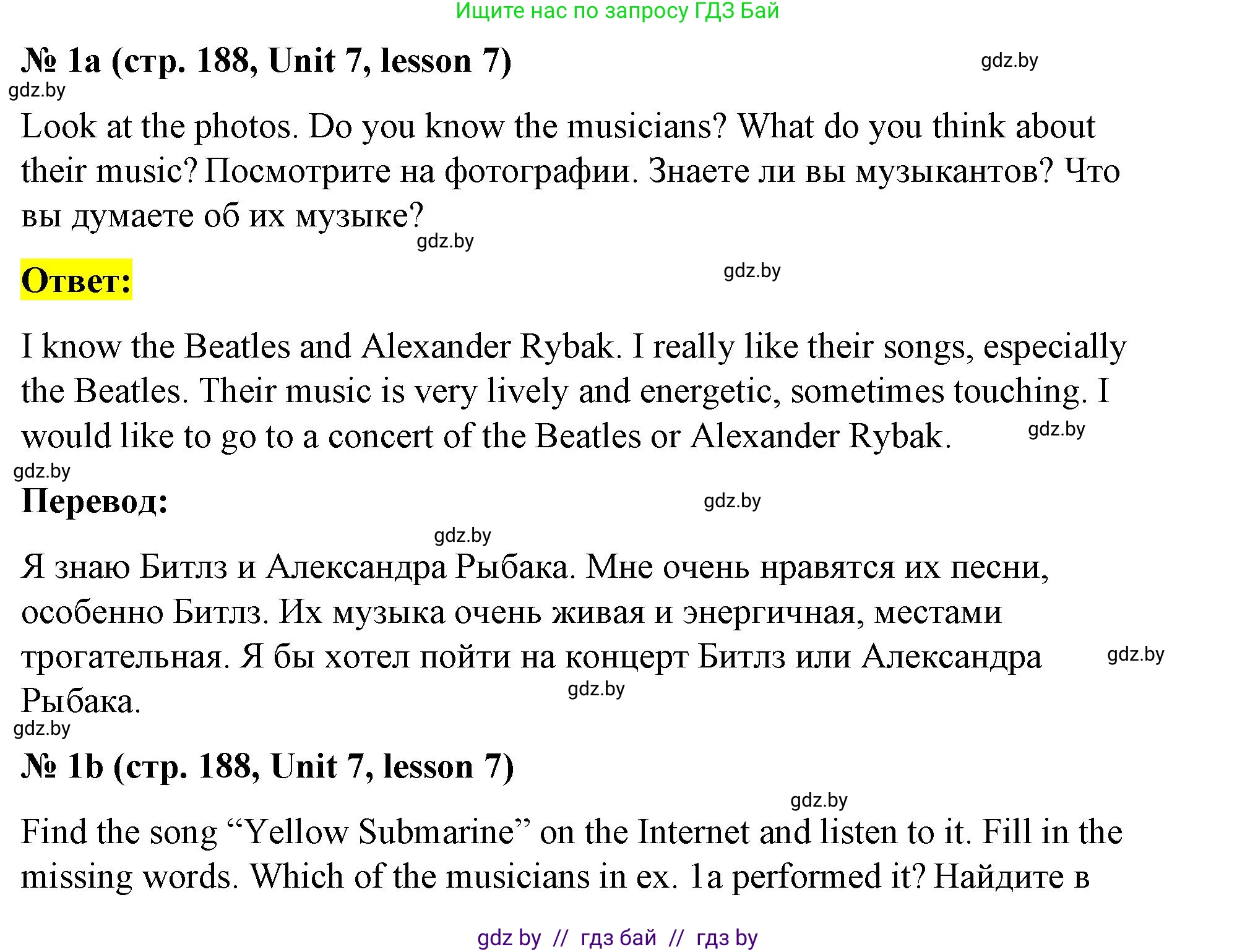 Ищите нас по запросу ГДЗ Бай

№ 1a (стр. 188, Unit 7, lesson 7)

gdz.by

gdz.by

Look at the photos. Do you know the musicians? What do you think about their music? Посмотрите на фотографии. Знаете ли вы музыкантов? Что вы думаете об их музыке?

gdz.by

Ответ:

gdz.by

I know the Beatles and Alexander Rybak. I really like their songs, especially the Beatles. Their music is very lively and energetic, sometimes touching. I would like to go to a concert of the Beatles or Alexander Rybak.

gdz.by

gdz.by

Перевод:

gdz.by

gdz.by

Я знаю Битлз и Александра Рыбака. Мне очень нравятся их песни, особенно Битлз. Их музыка очень живая и энергичная, местами трогательная. Я бы хотел пойти на концерт Битлз или Александра Рыбака.

gdz.by

gdz.by

gdz.by

№ 1b (стр. 188, Unit 7, lesson 7)

gdz.by

Find the song “Yellow Submarine” on the Internet and listen to it. Fill in the missing words. Which of the musicians in ex. 1a performed it? Найдите в

gdz by // гдз бай // гдз by